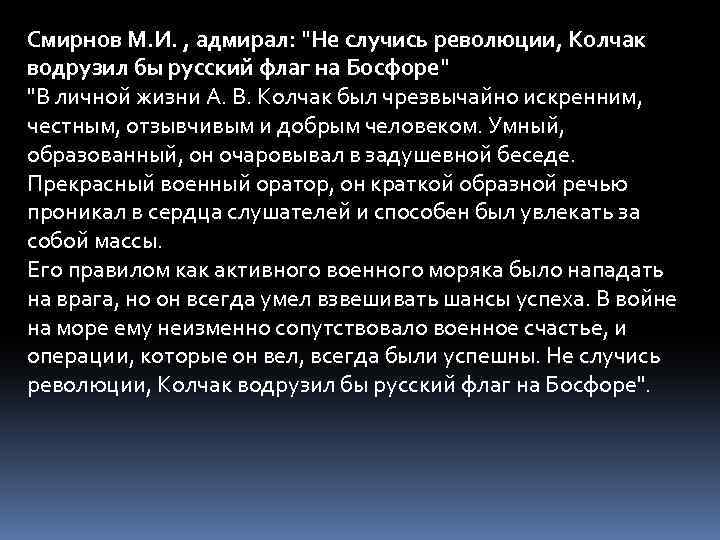 Смирнов М.И. , адмирал: "Не случись революции, Колчак водрузил бы русский флаг на Босфоре"

"В личной жизни А. В. Колчак был чрезвычайно искренним, честным, отзывчивым и добрым человеком. Умный, образованный, он очаровывал в задушевной беседе.

Прекрасный военный оратор, он краткой образной речью проникал в сердца слушателей и способен был увлекать за собой массы.

Его правилом как активного военного моряка было нападать на врага, но он всегда умел взвешивать шансы успеха. В войне на море ему неизменно сопутствовало военное счастье, и операции, которые он вел, всегда были успешны. Не случись революции, Колчак водрузил бы русский флаг на Босфоре".